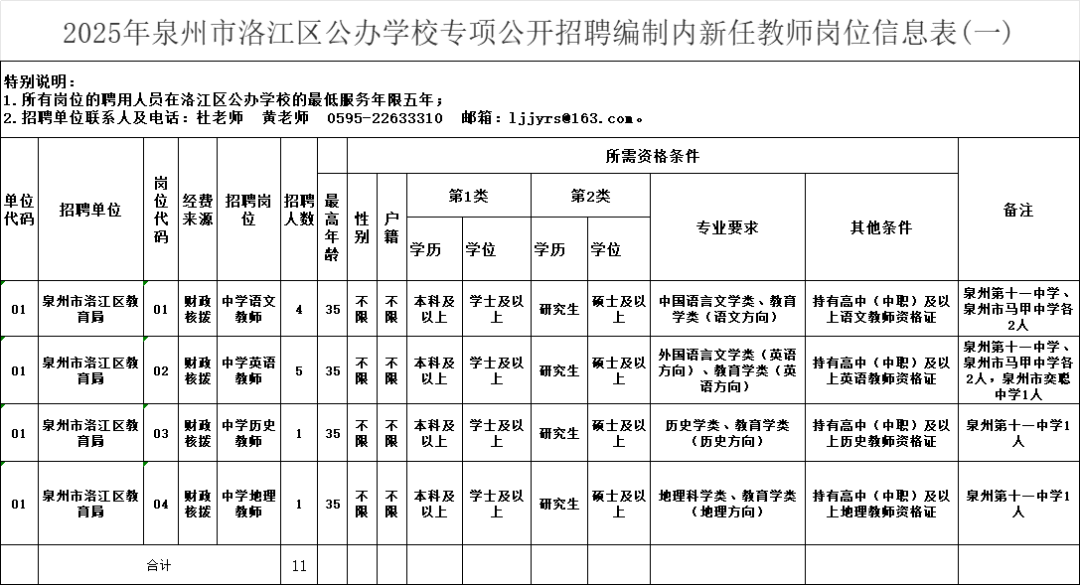 2025年泉州市洛江区公办学校专项公开招聘编制内新任教师岗位信息表(一)

特别说明：
1. 所有岗位的聘用人员在洛江区公办学校的最低服务年限五年；
2. 招聘单位联系人及电话：杜老师 黄老师 0595-22633310 邮箱：ljjyrs@163.com。

| 单位代码 | 招聘单位 | 岗位代码 | 经费来源 | 招聘岗位 | 招聘人数 | 最高年龄 | 性别 | 户籍 | 第1类 学历 | 第1类 学位 | 第2类 学历 | 第2类 学位 | 专业要求 | 其他条件 | 备注 |
|---|---|---|---|---|---|---|---|---|---|---|---|---|---|---|---|
| 01 | 泉州市洛江区教育局 | 01 | 财政核拨 | 中学语文教师 | 4 | 35 | 不限 | 不限 | 本科及以上 | 学士及以上 | 研究生 | 硕士及以上 | 中国语言文学类、教育学类（语文方向） | 持有高中（中职）及以上语文教师资格证 | 泉州第十一中学、泉州市马甲中学各2人 |
| 01 | 泉州市洛江区教育局 | 02 | 财政核拨 | 中学英语教师 | 5 | 35 | 不限 | 不限 | 本科及以上 | 学士及以上 | 研究生 | 硕士及以上 | 外国语言文学类（英语方向）、教育学类（英语方向） | 持有高中（中职）及以上英语教师资格证 | 泉州第十一中学、泉州市马甲中学各2人，泉州市奕聪中学1人 |
| 01 | 泉州市洛江区教育局 | 03 | 财政核拨 | 中学历史教师 | 1 | 35 | 不限 | 不限 | 本科及以上 | 学士及以上 | 研究生 | 硕士及以上 | 历史学类、教育学类（历史方向） | 持有高中（中职）及以上历史教师资格证 | 泉州第十一中学1人 |
| 01 | 泉州市洛江区教育局 | 04 | 财政核拨 | 中学地理教师 | 1 | 35 | 不限 | 不限 | 本科及以上 | 学士及以上 | 研究生 | 硕士及以上 | 地理科学类、教育学类（地理方向） | 持有高中（中职）及以上地理教师资格证 | 泉州第十一中学1人 |
| | 合计 | | | | 11 | | | | | | | | | | |

所需资格条件